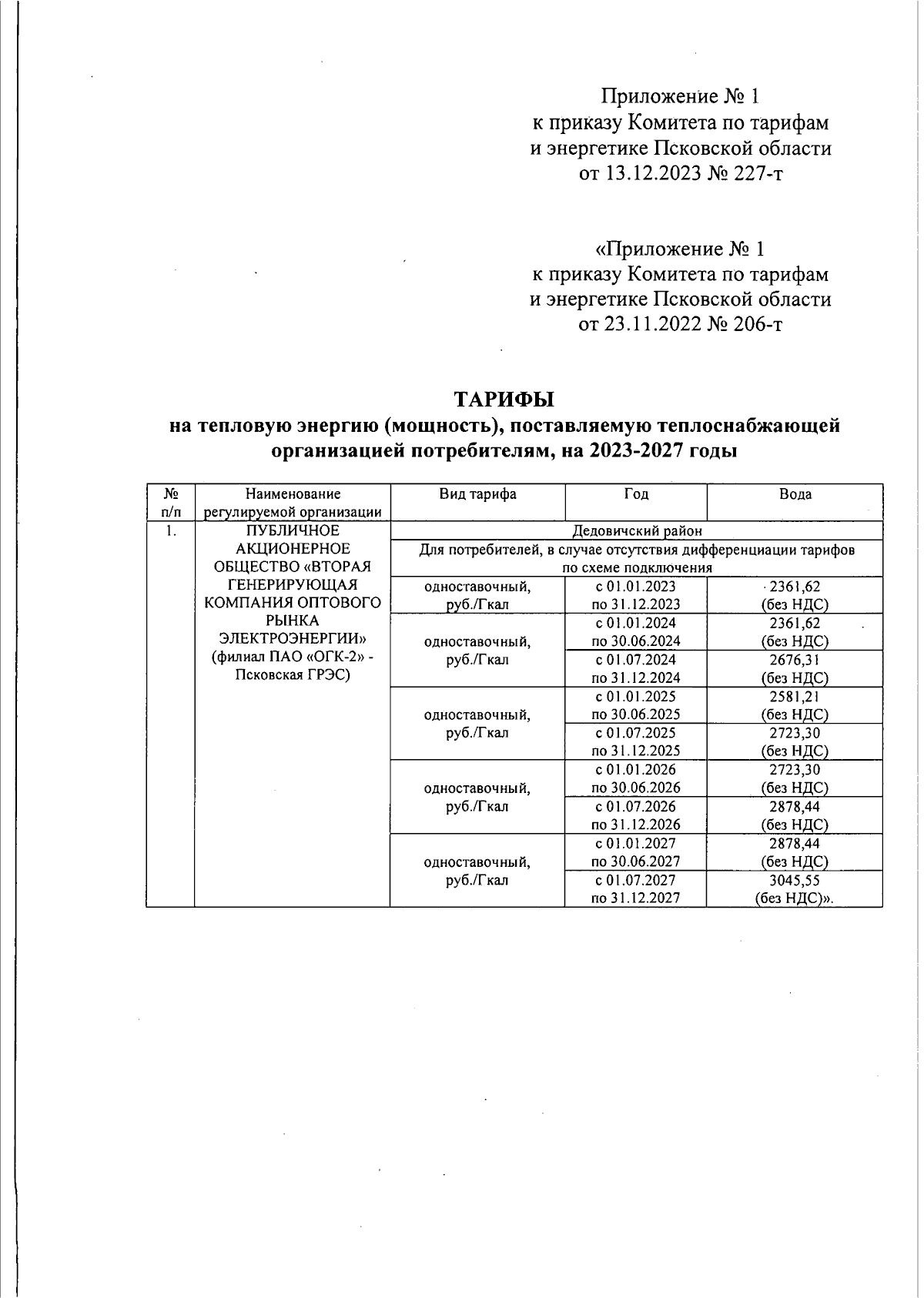 Приложение № 1
к приказу Комитета по тарифам
и энергетике Псковской области
от 13.12.2023 № 227-т

«Приложение № 1
к приказу Комитета по тарифам
и энергетике Псковской области
от 23.11.2022 № 206-т

ТАРИФЫ
на тепловую энергию (мощность), поставляемую теплоснабжающей организацией потребителям, на 2023-2027 годы

| № п/п | Наименование регулируемой организации | Вид тарифа | Год | Вода |
|---|---|---|---|---|
| 1. | ПУБЛИЧНОЕ АКЦИОНЕРНОЕ ОБЩЕСТВО «ВТОРАЯ ГЕНЕРИРУЮЩАЯ КОМПАНИЯ ОПТОВОГО РЫНКА ЭЛЕКТРОЭНЕРГИИ» (филиал ПАО «ОГК-2» - Псковская ГРЭС) | Дедовичский район | | |
| | | Для потребителей, в случае отсутствия дифференциации тарифов по схеме подключения | | |
| | | одноставочный, руб./Гкал | с 01.01.2023 по 31.12.2023 | 2361,62 (без НДС) |
| | | одноставочный, руб./Гкал | с 01.01.2024 по 30.06.2024 | 2361,62 (без НДС) |
| | | | с 01.07.2024 по 31.12.2024 | 2676,31 (без НДС) |
| | | одноставочный, руб./Гкал | с 01.01.2025 по 30.06.2025 | 2581,21 (без НДС) |
| | | | с 01.07.2025 по 31.12.2025 | 2723,30 (без НДС) |
| | | одноставочный, руб./Гкал | с 01.01.2026 по 30.06.2026 | 2723,30 (без НДС) |
| | | | с 01.07.2026 по 31.12.2026 | 2878,44 (без НДС) |
| | | одноставочный, руб./Гкал | с 01.01.2027 по 30.06.2027 | 2878,44 (без НДС) |
| | | | с 01.07.2027 по 31.12.2027 | 3045,55 (без НДС)». |